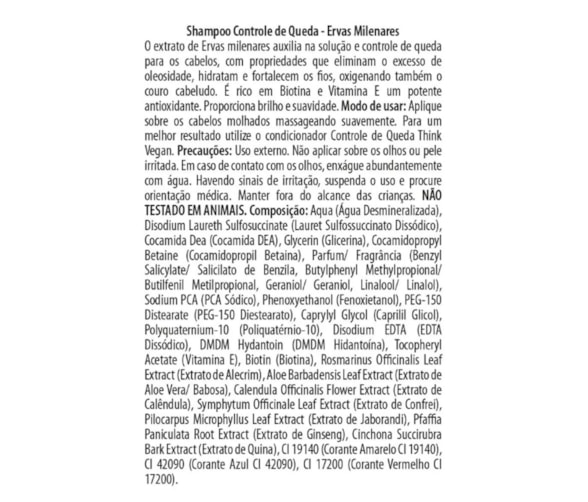 Shampoo Controle de Queda - Ervas Milenares

O extrato de Ervas milenares auxilia na solução e controle de queda para os cabelos, com propriedades que eliminam o excesso de oleosidade, hidratam e fortalecem os fios, oxigenando também o couro cabeludo. É rico em Biotina e Vitamina E um potente antioxidante. Proporciona brilho e suavidade. Modo de usar: Aplique sobre os cabelos molhados massageando suavemente. Para um melhor resultado utilize o condicionador Controle de Queda Think Vegan. Precauções: Uso externo. Não aplicar sobre os olhos ou pele irritada. Em caso de contato com os olhos, enxágue abundantemente com água. Havendo sinais de irritação, suspenda o uso e procure orientação médica. Manter fora do alcance das crianças. NÃO TESTADO EM ANIMAIS. Composição: Aqua (Água Desmineralizada), Disodium Laureth Sulfosuccinate (Lauret Sulfossuccinato Dissódico), Cocamida Dea (Cocamida DEA), Glycerin (Glicerina), Cocamidopropyl Betaine (Cocamidopropil Betaina), Parfum/ Fragrância (Benzyl Salicylate/ Salicilato de Benzila, Butylphenyl Methylpropional/ Butilfenil Metilpropional, Geraniol/ Geraniol, Linalool/ Linalol), Sodium PCA (PCA Sódico), Phenoxyethanol (Fenoxietanol), PEG-150 Distearate (PEG-150 Diestearato), Caprylyl Glycol (Caprilil Glicol), Polyquaternium-10 (Poliquatérnio-10), Disodium EDTA (EDTA Dissódico), DMDM Hydantoin (DMDM Hidantoína), Tocopheryl Acetate (Vitamina E), Biotin (Biotina), Rosmarinus Officinalis Leaf Extract (Extrato de Alecrim), Aloe Barbadensis Leaf Extract (Extrato de Aloe Vera/ Babosa), Calendula Officinalis Flower Extract (Extrato de Calêndula), Symphytum Officinale Leaf Extract (Extrato de Confrei), Pilocarpus Microphyllus Leaf Extract (Extrato de Jaborandi), Pfaffia Paniculata Root Extract (Extrato de Ginseng), Cinchona Succirubra Bark Extract (Extrato de Quina), CI 19140 (Corante Amarelo CI 19140), CI 42090 (Corante Azul CI 42090), CI 17200 (Corante Vermelho CI 17200).